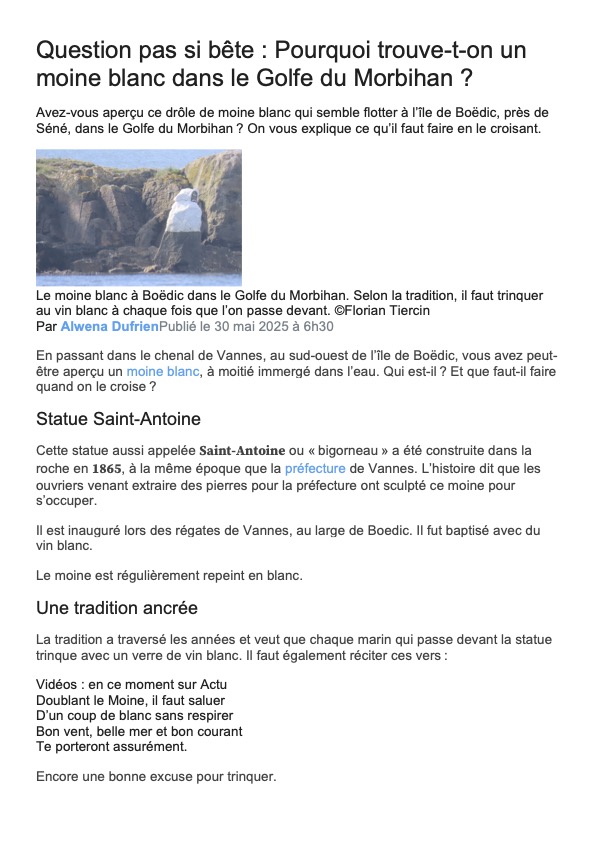 Question pas si bête : Pourquoi trouve-t-on un moine blanc dans le Golfe du Morbihan ?

Avez-vous aperçu ce drôle de moine blanc qui semble flotter à l'île de Boëdic, près de Séné, dans le Golfe du Morbihan ? On vous explique ce qu'il faut faire en le croisant.

Le moine blanc à Boëdic dans le Golfe du Morbihan. Selon la tradition, il faut trinquer au vin blanc à chaque fois que l'on passe devant. ©Florian Tiercin
Par Alwena DufrienPublié le 30 mai 2025 à 6h30

En passant dans le chenal de Vannes, au sud-ouest de l'île de Boëdic, vous avez peut-être aperçu un moine blanc, à moitié immergé dans l'eau. Qui est-il ? Et que faut-il faire quand on le croise ?

Statue Saint-Antoine

Cette statue aussi appelée Saint-Antoine ou « bigorneau » a été construite dans la roche en 1865, à la même époque que la préfecture de Vannes. L'histoire dit que les ouvriers venant extraire des pierres pour la préfecture ont sculpté ce moine pour s'occuper.

Il est inauguré lors des régates de Vannes, au large de Boedic. Il fut baptisé avec du vin blanc.

Le moine est régulièrement repeint en blanc.

Une tradition ancrée

La tradition a traversé les années et veut que chaque marin qui passe devant la statue trinque avec un verre de vin blanc. Il faut également réciter ces vers :

Vidéos : en ce moment sur Actu
Doublant le Moine, il faut saluer
D'un coup de blanc sans respirer
Bon vent, belle mer et bon courant
Te porteront assurément.

Encore une bonne excuse pour trinquer.